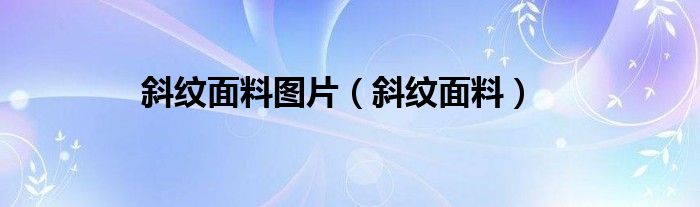 斜纹面料图片（斜纹面料）